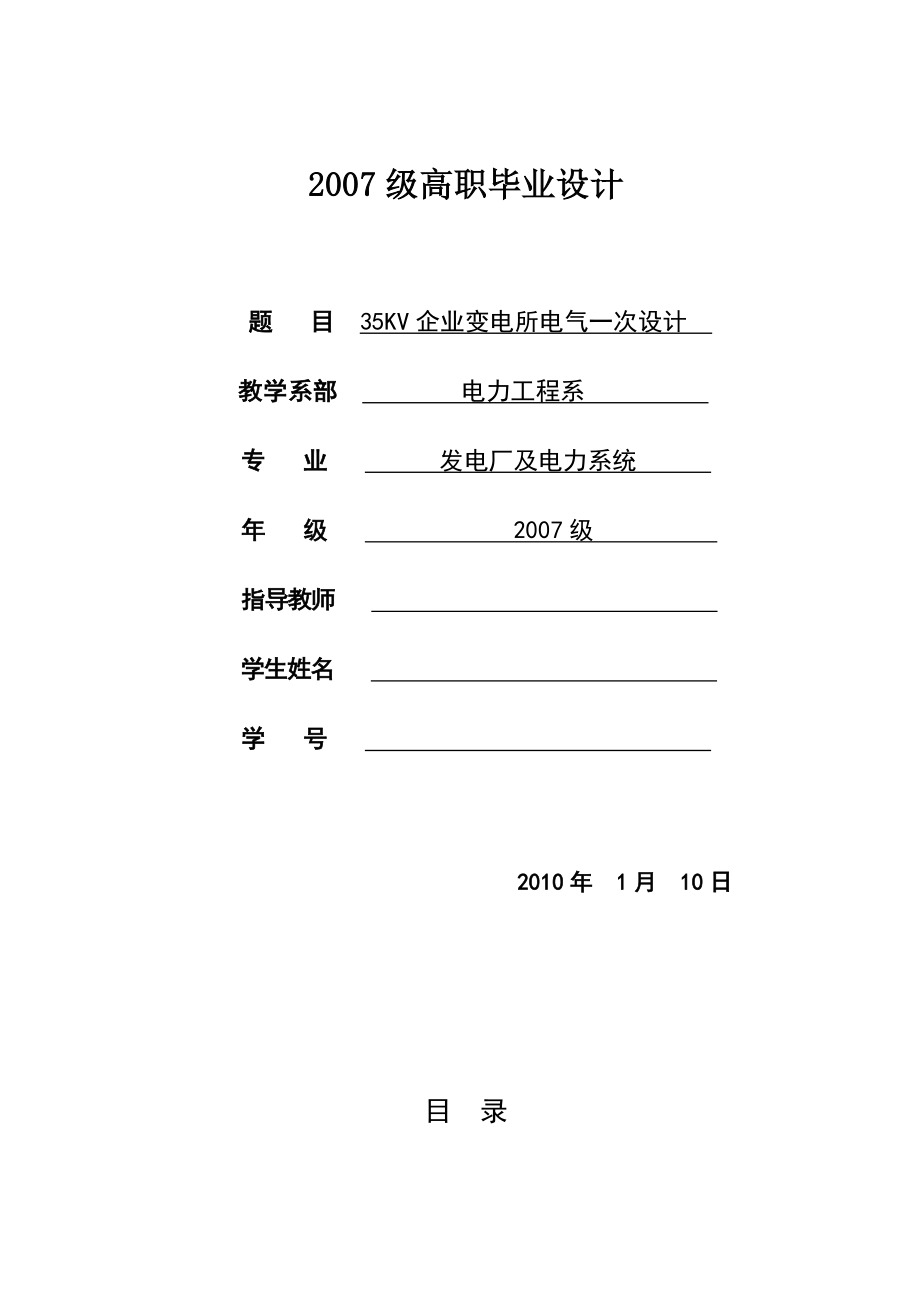 2007 级高职毕业设计

题　　目　35KV 企业变电所电气一次设计

教学系部　电力工程系

专　　业　发电厂及电力系统

年　　级　2007 级

指导教师

学生姓名

学　　号

2010 年　1 月　10 日

目　录